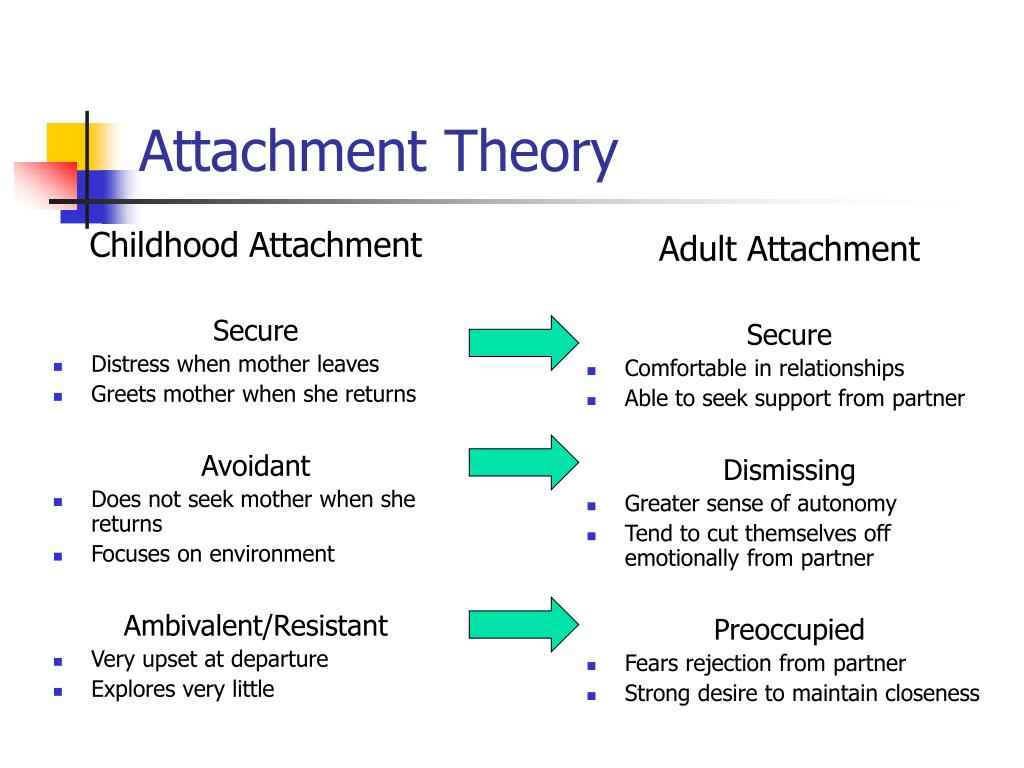 Attachment Theory

Childhood Attachment

Secure
- Distress when mother leaves
- Greets mother when she returns

Avoidant
- Does not seek mother when she returns
- Focuses on environment

Ambivalent/Resistant
- Very upset at departure
- Explores very little

Adult Attachment

Secure
- Comfortable in relationships
- Able to seek support from partner

Dismissing
- Greater sense of autonomy
- Tend to cut themselves off emotionally from partner

Preoccupied
- Fears rejection from partner
- Strong desire to maintain closeness